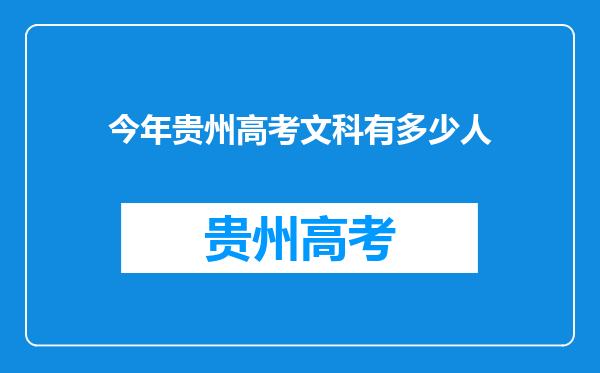 今年贵州高考文科有多少人

贵州高考